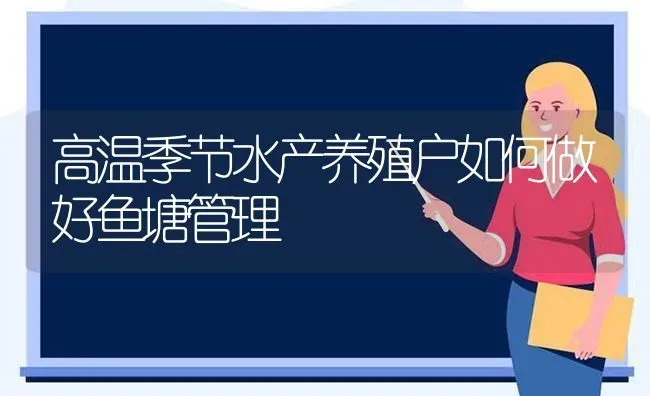 高温季节水产养殖户如何做好鱼塘管理